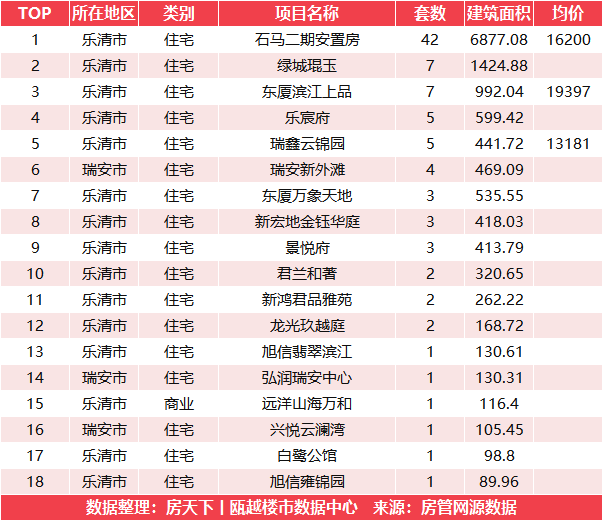 | TOP | 所在地区 | 类别 | 项目名称 | 套数 | 建筑面积 | 均价 |
|---|---|---|---|---|---|---|
| 1 | 乐清市 | 住宅 | 石马二期安置房 | 42 | 6877.08 | 16200 |
| 2 | 乐清市 | 住宅 | 绿城琨玉 | 7 | 1424.88 | |
| 3 | 乐清市 | 住宅 | 东厦滨江上品 | 7 | 992.04 | 19397 |
| 4 | 乐清市 | 住宅 | 乐宸府 | 5 | 599.42 | |
| 5 | 乐清市 | 住宅 | 瑞鑫云锦园 | 5 | 441.72 | 13181 |
| 6 | 瑞安市 | 住宅 | 瑞安新外滩 | 4 | 469.09 | |
| 7 | 乐清市 | 住宅 | 东厦万象天地 | 3 | 535.55 | |
| 8 | 乐清市 | 住宅 | 新宏地金钰华庭 | 3 | 418.03 | |
| 9 | 乐清市 | 住宅 | 景悦府 | 3 | 413.79 | |
| 10 | 乐清市 | 住宅 | 君兰和著 | 2 | 320.65 | |
| 11 | 乐清市 | 住宅 | 新鸿君品雅苑 | 2 | 262.22 | |
| 12 | 乐清市 | 住宅 | 龙光玖越庭 | 2 | 168.72 | |
| 13 | 乐清市 | 住宅 | 旭信翡翠滨江 | 1 | 130.61 | |
| 14 | 瑞安市 | 住宅 | 弘润瑞安中心 | 1 | 130.31 | |
| 15 | 乐清市 | 商业 | 远洋山海万和 | 1 | 116.4 | |
| 16 | 瑞安市 | 住宅 | 兴悦云澜湾 | 1 | 105.45 | |
| 17 | 乐清市 | 住宅 | 白鹭公馆 | 1 | 98.8 | |
| 18 | 乐清市 | 住宅 | 旭信雍锦园 | 1 | 89.96 | |

数据整理：房天下丨瓯越楼市数据中心 来源：房管网源数据